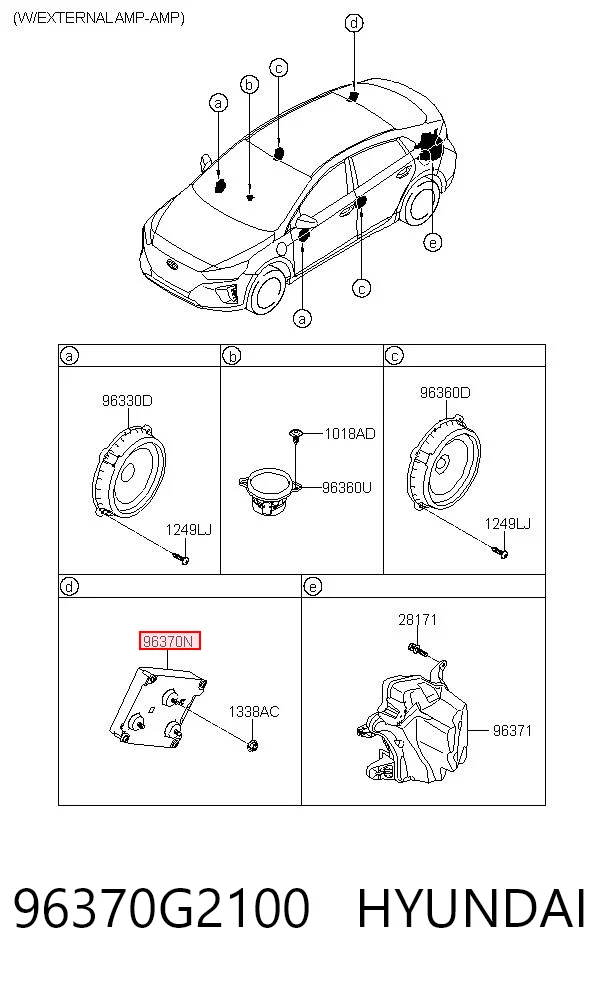 (W/EXTERNAL AMP-AMP)

d
c
b
a
e
c
a

a
96330D
1249LJ

b
1018AD
96360U

c
96360D
1249LJ

d
96370N
1338AC

e
28171
96371

96370G2100 HYUNDAI